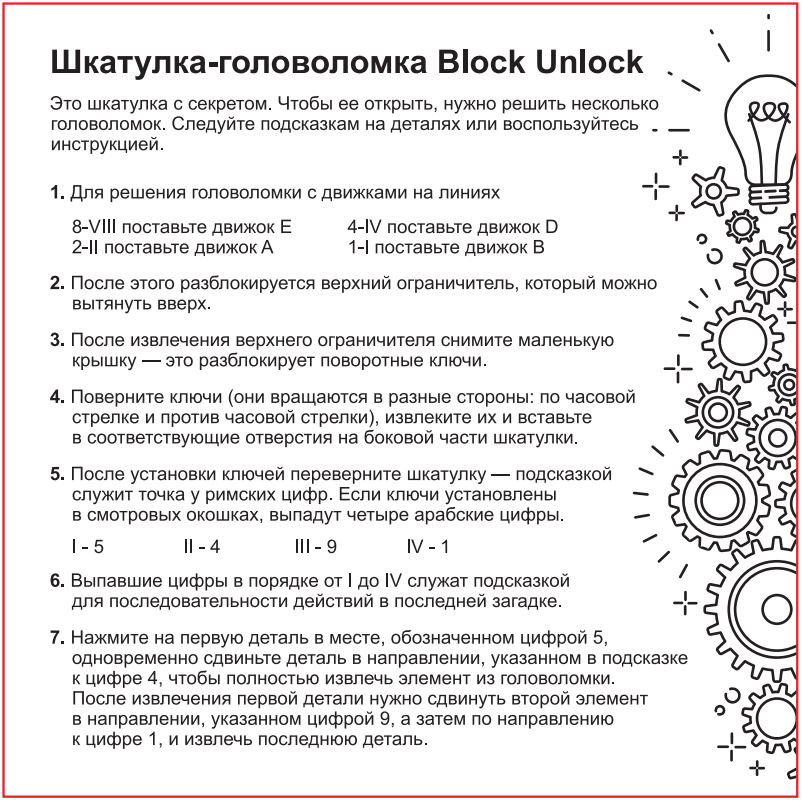 Шкатулка-головоломка Block Unlock

Это шкатулка с секретом. Чтобы ее открыть, нужно решить несколько головоломок. Следуйте подсказкам на деталях или воспользуйтесь инструкцией.

1. Для решения головоломки с движками на линиях

8-VIII поставьте движок E
2-II поставьте движок A
4-IV поставьте движок D
1-I поставьте движок B

2. После этого разблокируется верхний ограничитель, который можно вытянуть вверх.

3. После извлечения верхнего ограничителя снимите маленькую крышку — это разблокирует поворотные ключи.

4. Поверните ключи (они вращаются в разные стороны: по часовой стрелке и против часовой стрелки), извлеките их и вставьте в соответствующие отверстия на боковой части шкатулки.

5. После установки ключей переверните шкатулку — подсказкой служит точка у римских цифр. Если ключи установлены в смотровых окошках, выпадут четыре арабские цифры.

I - 5 II - 4 III - 9 IV - 1

6. Выпавшие цифры в порядке от I до IV служат подсказкой для последовательности действий в последней загадке.

7. Нажмите на первую деталь в месте, обозначенном цифрой 5, одновременно сдвиньте деталь в направлении, указанном в подсказке к цифре 4, чтобы полностью извлечь элемент из головоломки. После извлечения первой детали нужно сдвинуть второй элемент в направлении, указанном цифрой 9, а затем по направлению к цифре 1, и извлечь последнюю деталь.